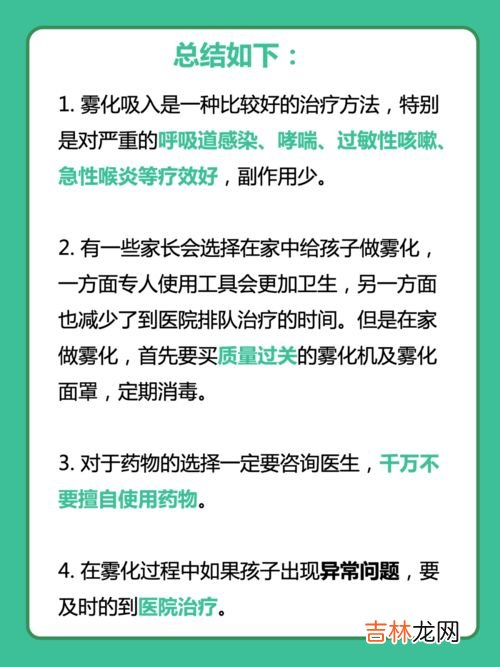 总结如下：

1. 雾化吸入是一种比较好的治疗方法，特别是对严重的呼吸道感染、哮喘、过敏性咳嗽、急性喉炎等疗效好，副作用少。

2. 有一些家长会选择在家中给孩子做雾化，一方面专人使用工具会更加卫生，另一方面也减少了到医院排队治疗的时间。但是在家做雾化，首先要买质量过关的雾化机及雾化面罩，定期消毒。

3. 对于药物的选择一定要咨询医生，千万不要擅自使用药物。

4. 在雾化过程中如果孩子出现异常问题，要及时的到医院治疗。

吉林龙网